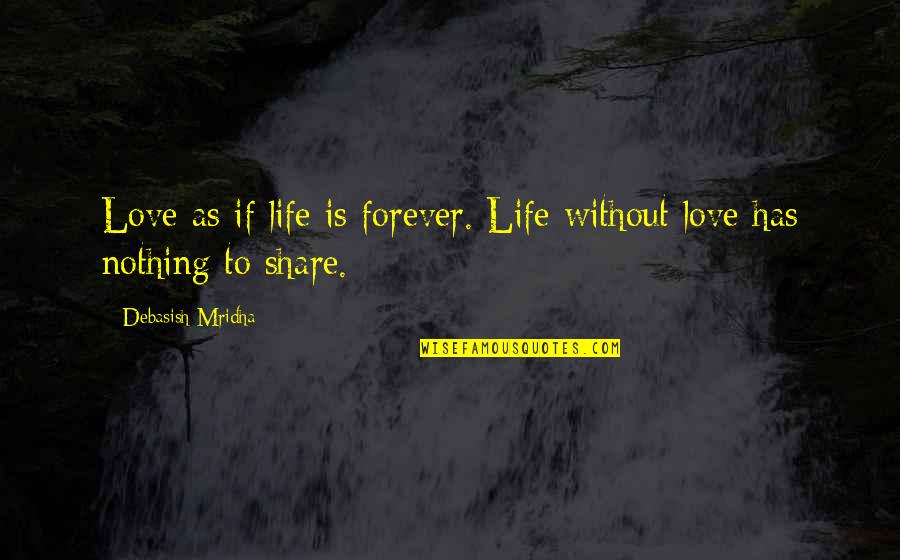 Love as if life is forever. Life without love has nothing to share.

Debasish Mridha

WISEFAMOUSQUOTES.COM